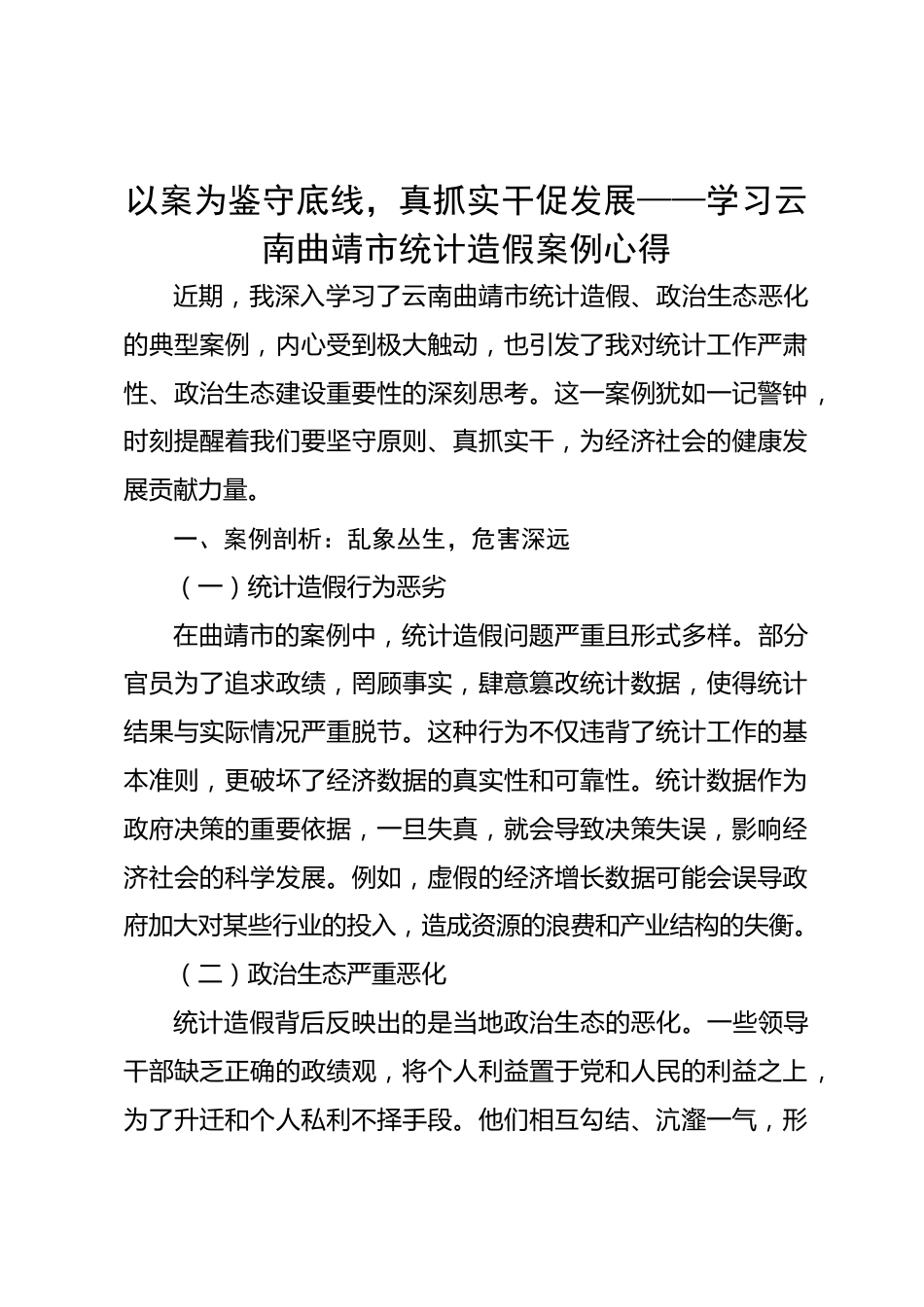 以案为鉴守底线，真抓实干促发展——学习云南曲靖市统计造假案例心得

近期，我深入学习了云南曲靖市统计造假、政治生态恶化的典型案例，内心受到极大触动，也引发了我对统计工作严肃性、政治生态建设重要性的深刻思考。这一案例犹如一记警钟，时刻提醒着我们要坚守原则、真抓实干，为经济社会的健康发展贡献力量。

一、案例剖析：乱象丛生，危害深远

（一）统计造假行为恶劣

在曲靖市的案例中，统计造假问题严重且形式多样。部分官员为了追求政绩，罔顾事实，肆意篡改统计数据，使得统计结果与实际情况严重脱节。这种行为不仅违背了统计工作的基本准则，更破坏了经济数据的真实性和可靠性。统计数据作为政府决策的重要依据，一旦失真，就会导致决策失误，影响经济社会的科学发展。例如，虚假的经济增长数据可能会误导政府加大对某些行业的投入，造成资源的浪费和产业结构的失衡。

（二）政治生态严重恶化

统计造假背后反映出的是当地政治生态的恶化。一些领导干部缺乏正确的政绩观，将个人利益置于党和人民的利益之上，为了升迁和个人私利不择手段。他们相互勾结、沆瀣一气，形